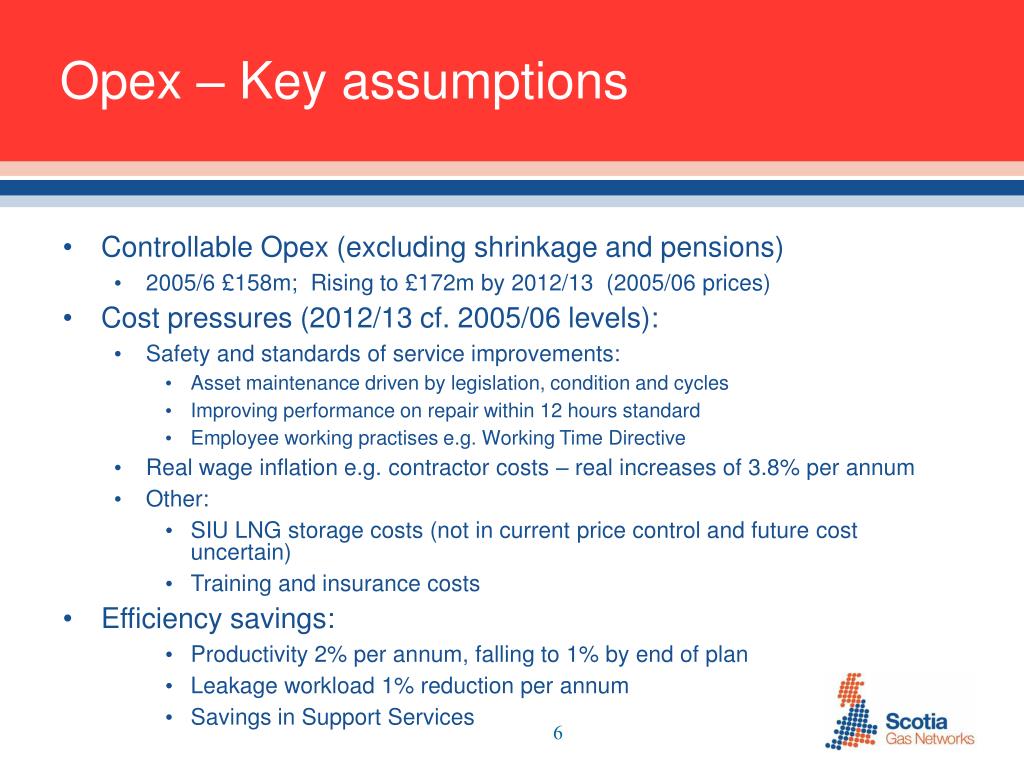 Opex – Key assumptions

• Controllable Opex (excluding shrinkage and pensions)
  • 2005/6 £158m; Rising to £172m by 2012/13 (2005/06 prices)
• Cost pressures (2012/13 cf. 2005/06 levels):
  • Safety and standards of service improvements:
    • Asset maintenance driven by legislation, condition and cycles
    • Improving performance on repair within 12 hours standard
    • Employee working practises e.g. Working Time Directive
  • Real wage inflation e.g. contractor costs – real increases of 3.8% per annum
  • Other:
    • SIU LNG storage costs (not in current price control and future cost uncertain)
    • Training and insurance costs
• Efficiency savings:
    • Productivity 2% per annum, falling to 1% by end of plan
    • Leakage workload 1% reduction per annum
    • Savings in Support Services

6

Scotia Gas Networks